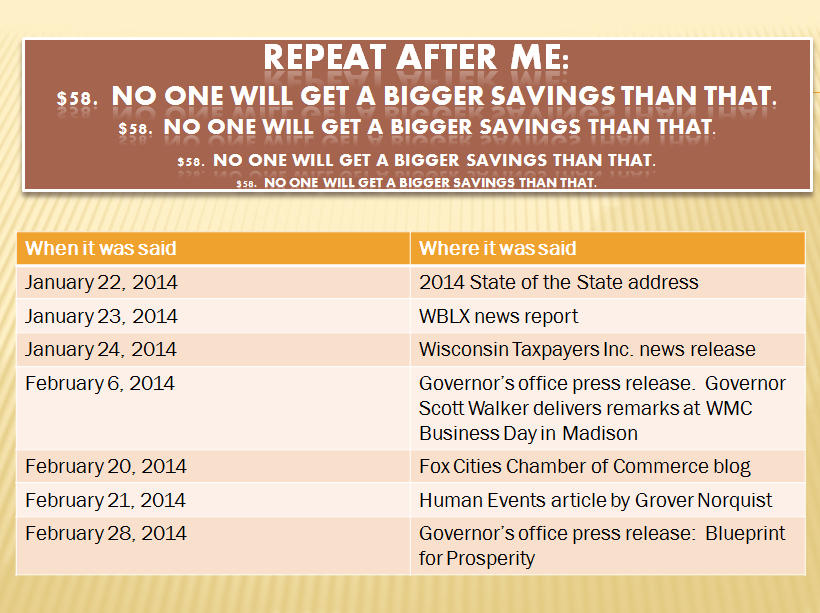 REPEAT AFTER ME:

$58. NO ONE WILL GET A BIGGER SAVINGS THAN THAT.

$58. NO ONE WILL GET A BIGGER SAVINGS THAN THAT.

$58. NO ONE WILL GET A BIGGER SAVINGS THAN THAT.

$58. NO ONE WILL GET A BIGGER SAVINGS THAN THAT.

| When it was said | Where it was said |
|---|---|
| January 22, 2014 | 2014 State of the State address |
| January 23, 2014 | WBLX news report |
| January 24, 2014 | Wisconsin Taxpayers Inc. news release |
| February 6, 2014 | Governor's office press release. Governor Scott Walker delivers remarks at WMC Business Day in Madison |
| February 20, 2014 | Fox Cities Chamber of Commerce blog |
| February 21, 2014 | Human Events article by Grover Norquist |
| February 28, 2014 | Governor's office press release: Blueprint for Prosperity |